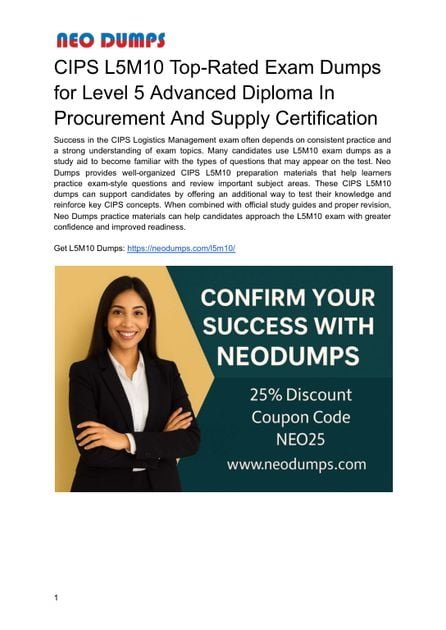 NEO DUMPS

CIPS L5M10 Top-Rated Exam Dumps for Level 5 Advanced Diploma In Procurement And Supply Certification

Success in the CIPS Logistics Management exam often depends on consistent practice and a strong understanding of exam topics. Many candidates use L5M10 exam dumps as a study aid to become familiar with the types of questions that may appear on the test. Neo Dumps provides well-organized CIPS L5M10 preparation materials that help learners practice exam-style questions and review important subject areas. These CIPS L5M10 dumps can support candidates by offering an additional way to test their knowledge and reinforce key CIPS concepts. When combined with official study guides and proper revision, Neo Dumps practice materials can help candidates approach the L5M10 exam with greater confidence and improved readiness.

Get L5M10 Dumps: https://neodumps.com/l5m10/

CONFIRM YOUR SUCCESS WITH NEODUMPS

25% Discount Coupon Code NEO25

www.neodumps.com

1